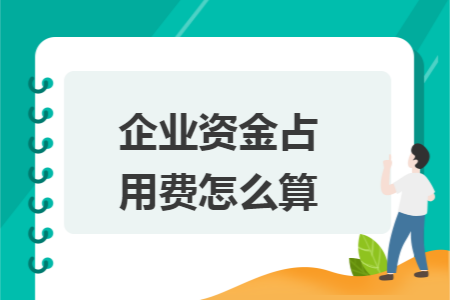 企业资金占用费怎么算